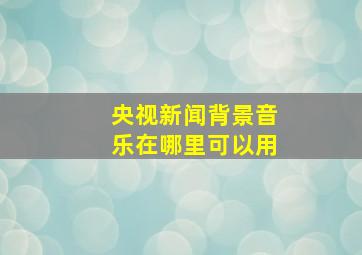 央视新闻背景音乐在哪里可以用